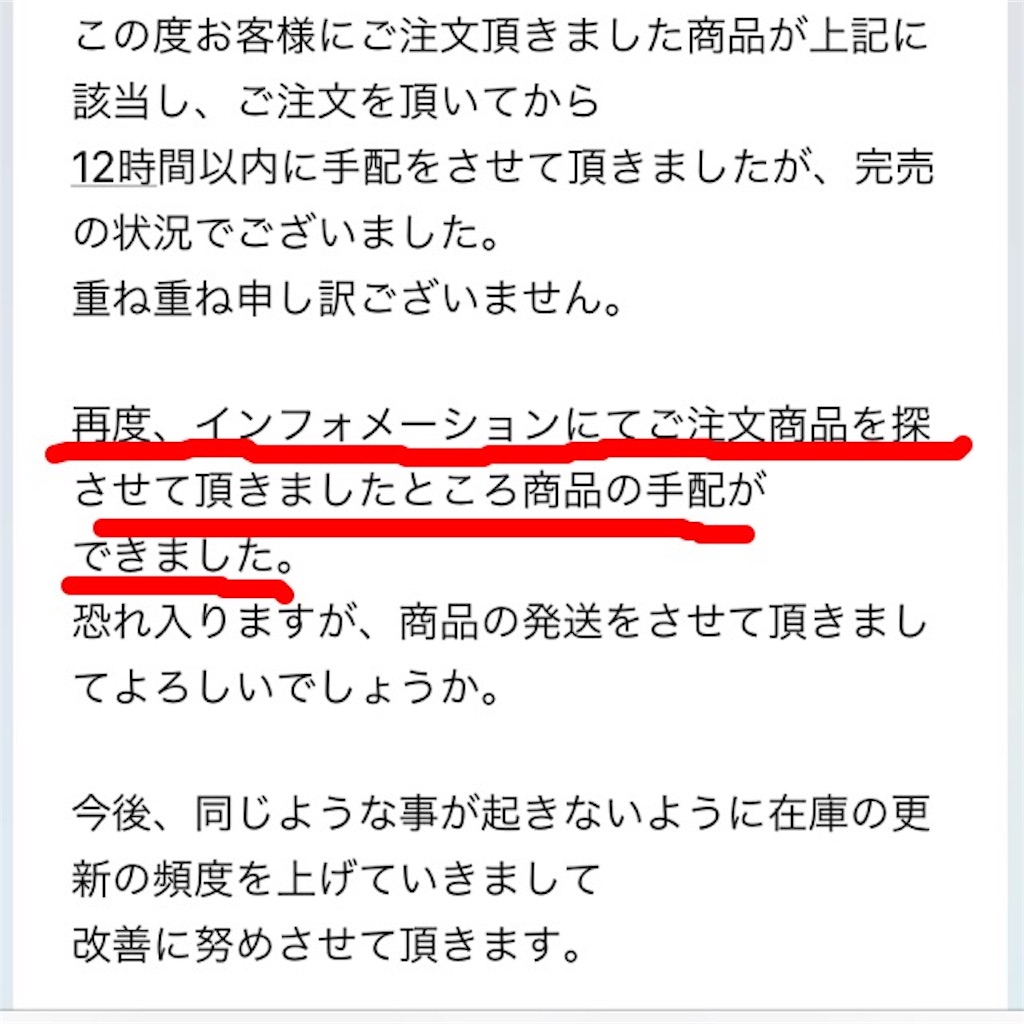 この度お客様にご注文頂きました商品が上記に該当し、ご注文を頂いてから
12時間以内に手配をさせて頂きましたが、完売の状況でございました。
重ね重ね申し訳ございません。

再度、インフォメーションにてご注文商品を探させて頂きましたところ商品の手配が
できました。
恐れ入りますが、商品の発送をさせて頂きましてよろしいでしょうか。

今後、同じような事が起きないように在庫の更新の頻度を上げていきまして
改善に努めさせて頂きます。